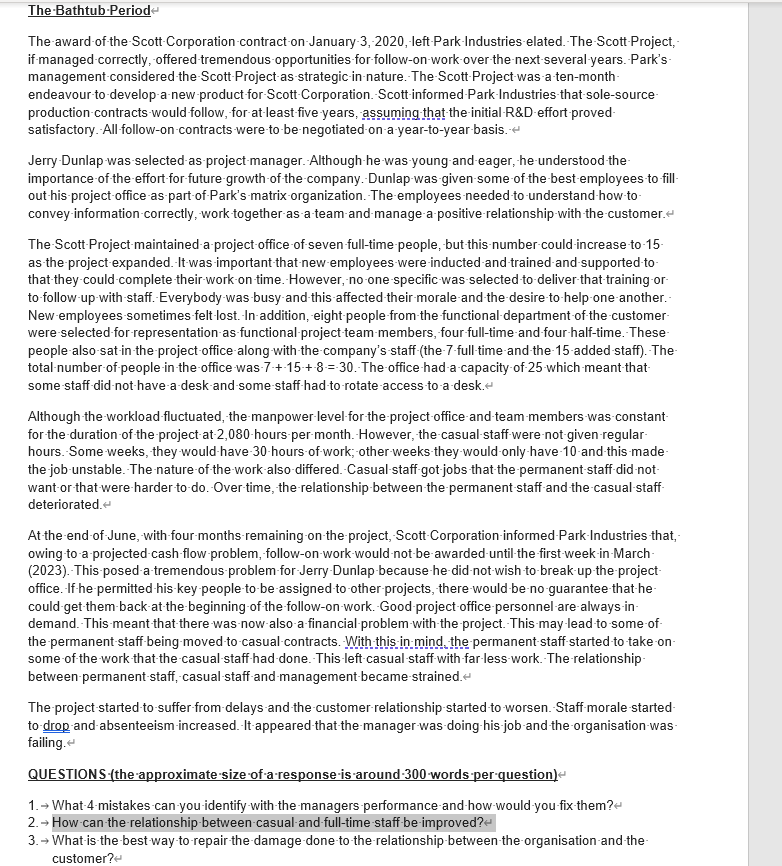 The Bathtub Period

The award of the Scott Corporation contract on January 3, 2020, left Park Industries elated. The Scott Project, if managed correctly, offered tremendous opportunities for follow-on work over the next several years. Park's management considered the Scott Project as strategic in nature. The Scott Project was a ten-month endeavour to develop a new product for Scott Corporation. Scott informed Park Industries that sole-source production contracts would follow, for at least five years, assuming that the initial R&D effort proved satisfactory. All follow-on contracts were to be negotiated on a year-to-year basis.

Jerry Dunlap was selected as project manager. Although he was young and eager, he understood the importance of the effort for future growth of the company. Dunlap was given some of the best employees to fill out his project office as part of Park's matrix organization. The employees needed to understand how to convey information correctly, work together as a team and manage a positive relationship with the customer.

The Scott Project maintained a project office of seven full-time people, but this number could increase to 15 as the project expanded. It was important that new employees were inducted and trained and supported to that they could complete their work on time. However, no one specific was selected to deliver that training or to follow up with staff. Everybody was busy and this affected their morale and the desire to help one another. New employees sometimes felt lost. In addition, eight people from the functional department of the customer were selected for representation as functional project team members, four full-time and four half-time. These people also sat in the project office along with the company's staff (the 7 full time and the 15 added staff). The total number of people in the office was 7 + 15 + 8 = 30. The office had a capacity of 25 which meant that some staff did not have a desk and some staff had to rotate access to a desk.

Although the workload fluctuated, the manpower level for the project office and team members was constant for the duration of the project at 2,080 hours per month. However, the casual staff were not given regular hours. Some weeks, they would have 30 hours of work; other weeks they would only have 10 and this made the job unstable. The nature of the work also differed. Casual staff got jobs that the permanent staff did not want or that were harder to do. Over time, the relationship between the permanent staff and the casual staff deteriorated.

At the end of June, with four months remaining on the project, Scott Corporation informed Park Industries that, owing to a projected cash flow problem, follow-on work would not be awarded until the first week in March (2023). This posed a tremendous problem for Jerry Dunlap because he did not wish to break up the project office. If he permitted his key people to be assigned to other projects, there would be no guarantee that he could get them back at the beginning of the follow-on work. Good project office personnel are always in demand. This meant that there was now also a financial problem with the project. This may lead to some of the permanent staff being moved to casual contracts. With this in mind, the permanent staff started to take on some of the work that the casual staff had done. This left casual staff with far less work. The relationship between permanent staff, casual staff and management became strained.

The project started to suffer from delays and the customer relationship started to worsen. Staff morale started to drop and absenteeism increased. It appeared that the manager was doing his job and the organisation was failing.

QUESTIONS (the approximate size of a response is around 300 words per question)

1. What 4 mistakes can you identify with the managers performance and how would you fix them?
2. How can the relationship between casual and full-time staff be improved?
3. What is the best way to repair the damage done to the relationship between the organisation and the customer?